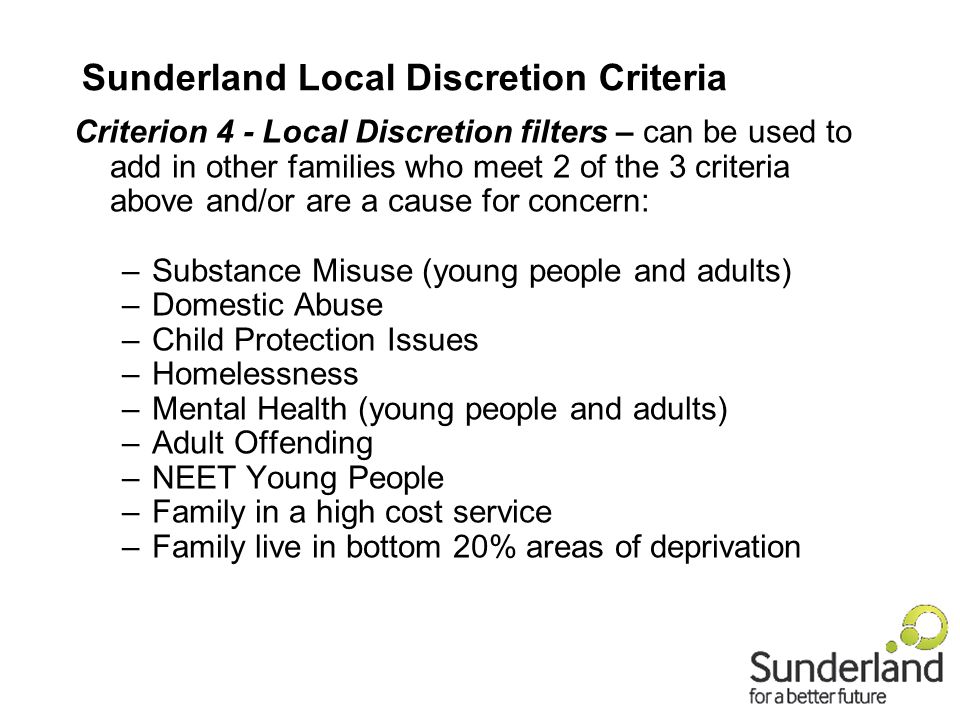 Sunderland Local Discretion Criteria

Criterion 4 - Local Discretion filters – can be used to add in other families who meet 2 of the 3 criteria above and/or are a cause for concern:

– Substance Misuse (young people and adults)
– Domestic Abuse
– Child Protection Issues
– Homelessness
– Mental Health (young people and adults)
– Adult Offending
– NEET Young People
– Family in a high cost service
– Family live in bottom 20% areas of deprivation

Sunderland
for a better future